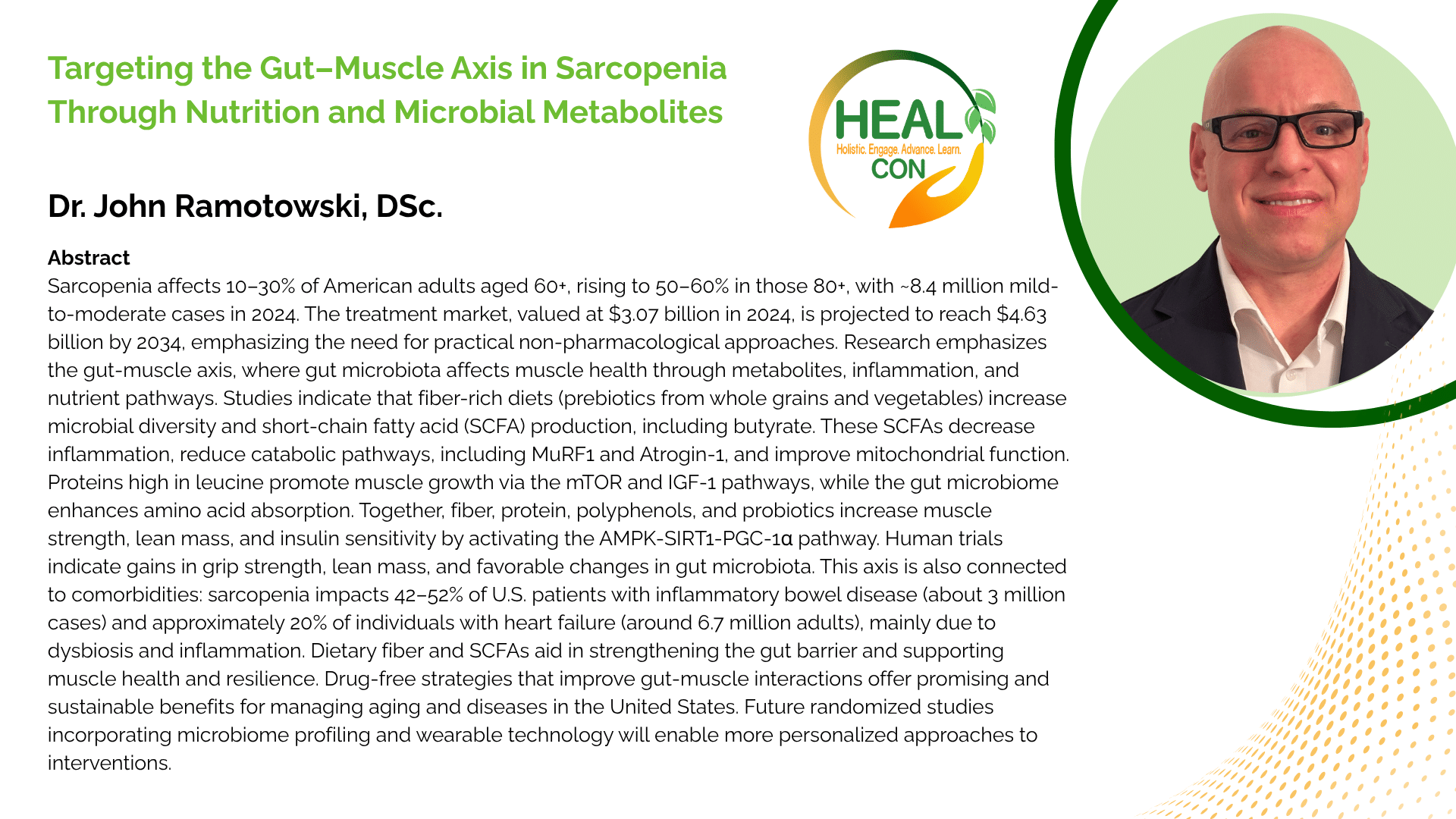 Targeting the Gut–Muscle Axis in Sarcopenia Through Nutrition and Microbial Metabolites

HEAL
Holistic. Engage. Advance. Learn.
CON

Dr. John Ramotowski, DSc.

Abstract
Sarcopenia affects 10–30% of American adults aged 60+, rising to 50–60% in those 80+, with ~8.4 million mild-to-moderate cases in 2024. The treatment market, valued at $3.07 billion in 2024, is projected to reach $4.63 billion by 2034, emphasizing the need for practical non-pharmacological approaches. Research emphasizes the gut-muscle axis, where gut microbiota affects muscle health through metabolites, inflammation, and nutrient pathways. Studies indicate that fiber-rich diets (prebiotics from whole grains and vegetables) increase microbial diversity and short-chain fatty acid (SCFA) production, including butyrate. These SCFAs decrease inflammation, reduce catabolic pathways, including MuRF1 and Atrogin-1, and improve mitochondrial function. Proteins high in leucine promote muscle growth via the mTOR and IGF-1 pathways, while the gut microbiome enhances amino acid absorption. Together, fiber, protein, polyphenols, and probiotics increase muscle strength, lean mass, and insulin sensitivity by activating the AMPK-SIRT1-PGC-1α pathway. Human trials indicate gains in grip strength, lean mass, and favorable changes in gut microbiota. This axis is also connected to comorbidities: sarcopenia impacts 42–52% of U.S. patients with inflammatory bowel disease (about 3 million cases) and approximately 20% of individuals with heart failure (around 6.7 million adults), mainly due to dysbiosis and inflammation. Dietary fiber and SCFAs aid in strengthening the gut barrier and supporting muscle health and resilience. Drug-free strategies that improve gut-muscle interactions offer promising and sustainable benefits for managing aging and diseases in the United States. Future randomized studies incorporating microbiome profiling and wearable technology will enable more personalized approaches to interventions.